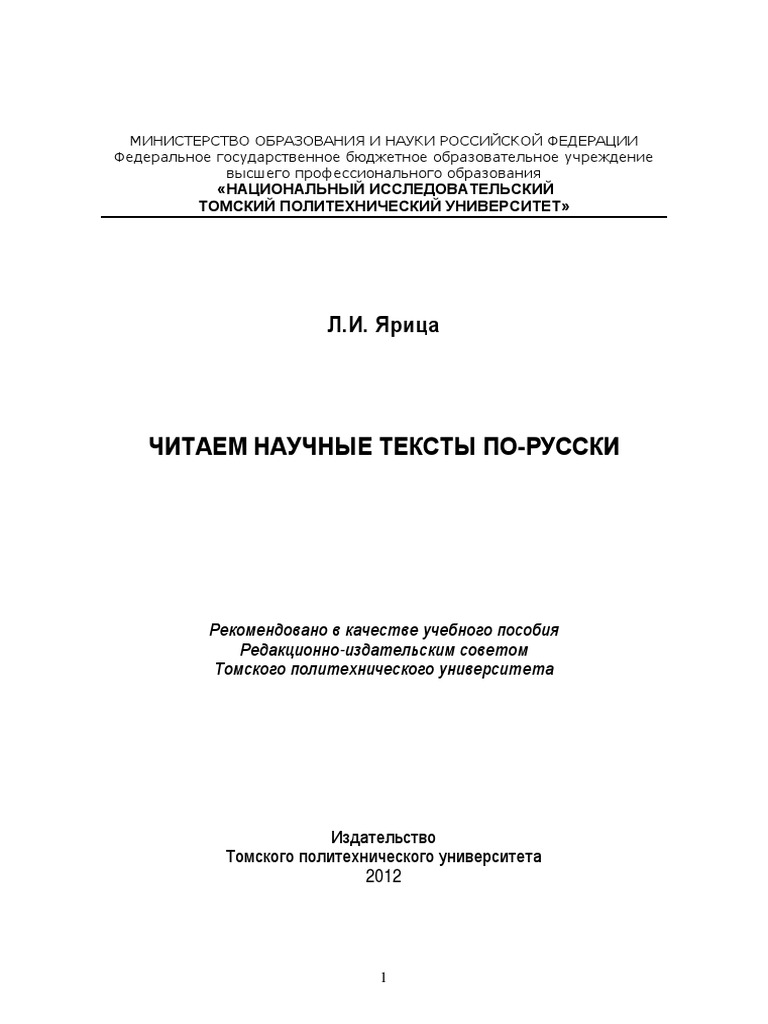 МИНИСТЕРСТВО ОБРАЗОВАНИЯ И НАУКИ РОССИЙСКОЙ ФЕДЕРАЦИИ
Федеральное государственное бюджетное образовательное учреждение
высшего профессионального образования
«НАЦИОНАЛЬНЫЙ ИССЛЕДОВАТЕЛЬСКИЙ
ТОМСКИЙ ПОЛИТЕХНИЧЕСКИЙ УНИВЕРСИТЕТ»

Л.И. Ярица

ЧИТАЕМ НАУЧНЫЕ ТЕКСТЫ ПО-РУССКИ

Рекомендовано в качестве учебного пособия
Редакционно-издательским советом
Томского политехнического университета

Издательство
Томского политехнического университета
2012

1